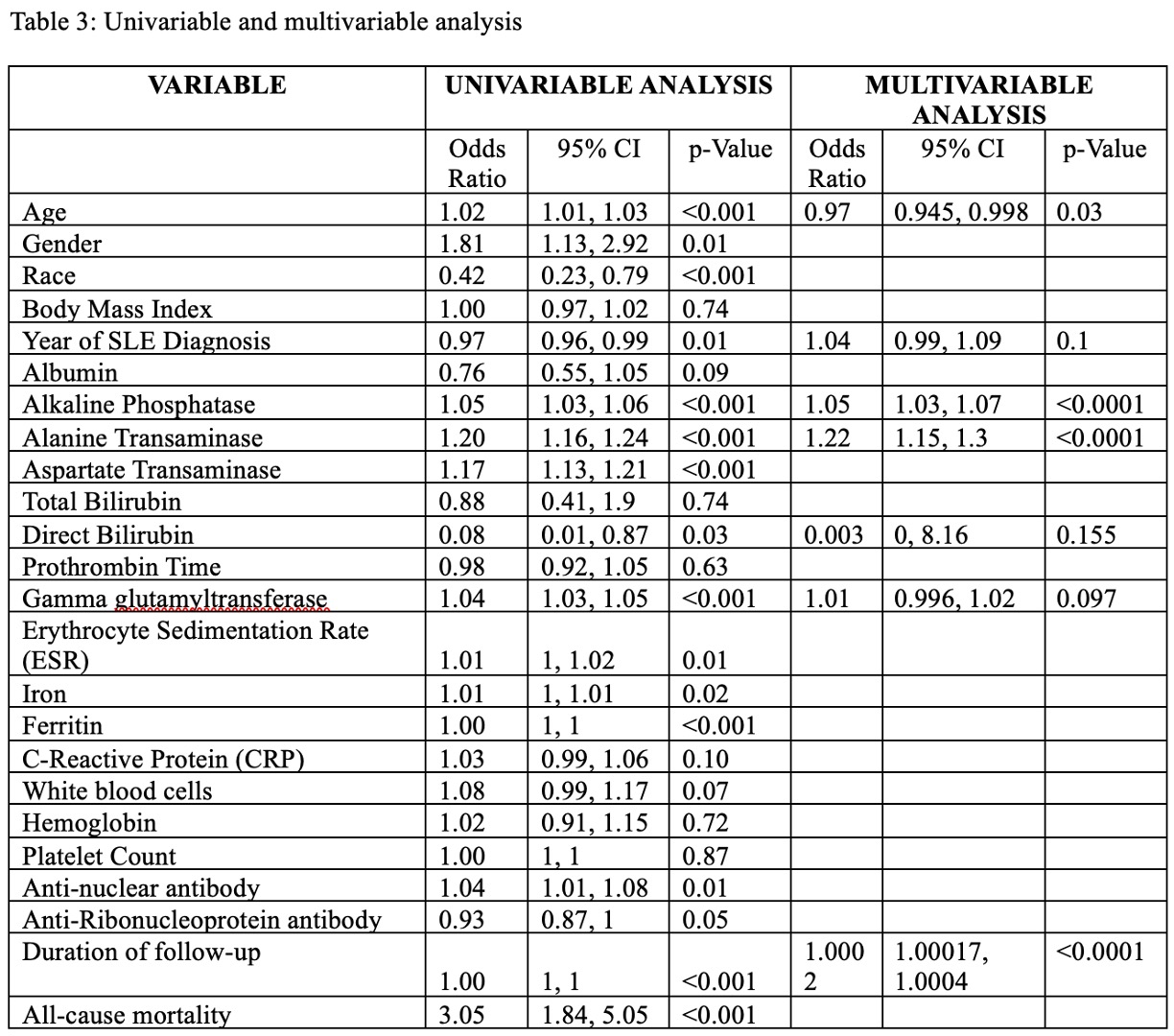 Table 3: Univariable and multivariable analysis

| VARIABLE | UNIVARIABLE ANALYSIS | | | MULTIVARIABLE ANALYSIS | | |
|---|---|---|---|---|---|---|
| | Odds Ratio | 95% CI | p-Value | Odds Ratio | 95% CI | p-Value |
| Age | 1.02 | 1.01, 1.03 | <0.001 | 0.97 | 0.945, 0.998 | 0.03 |
| Gender | 1.81 | 1.13, 2.92 | 0.01 | | | |
| Race | 0.42 | 0.23, 0.79 | <0.001 | | | |
| Body Mass Index | 1.00 | 0.97, 1.02 | 0.74 | | | |
| Year of SLE Diagnosis | 0.97 | 0.96, 0.99 | 0.01 | 1.04 | 0.99, 1.09 | 0.1 |
| Albumin | 0.76 | 0.55, 1.05 | 0.09 | | | |
| Alkaline Phosphatase | 1.05 | 1.03, 1.06 | <0.001 | 1.05 | 1.03, 1.07 | <0.0001 |
| Alanine Transaminase | 1.20 | 1.16, 1.24 | <0.001 | 1.22 | 1.15, 1.3 | <0.0001 |
| Aspartate Transaminase | 1.17 | 1.13, 1.21 | <0.001 | | | |
| Total Bilirubin | 0.88 | 0.41, 1.9 | 0.74 | | | |
| Direct Bilirubin | 0.08 | 0.01, 0.87 | 0.03 | 0.003 | 0, 8.16 | 0.155 |
| Prothrombin Time | 0.98 | 0.92, 1.05 | 0.63 | | | |
| Gamma glutamyltransferase | 1.04 | 1.03, 1.05 | <0.001 | 1.01 | 0.996, 1.02 | 0.097 |
| Erythrocyte Sedimentation Rate (ESR) | 1.01 | 1, 1.02 | 0.01 | | | |
| Iron | 1.01 | 1, 1.01 | 0.02 | | | |
| Ferritin | 1.00 | 1, 1 | <0.001 | | | |
| C-Reactive Protein (CRP) | 1.03 | 0.99, 1.06 | 0.10 | | | |
| White blood cells | 1.08 | 0.99, 1.17 | 0.07 | | | |
| Hemoglobin | 1.02 | 0.91, 1.15 | 0.72 | | | |
| Platelet Count | 1.00 | 1, 1 | 0.87 | | | |
| Anti-nuclear antibody | 1.04 | 1.01, 1.08 | 0.01 | | | |
| Anti-Ribonucleoprotein antibody | 0.93 | 0.87, 1 | 0.05 | | | |
| Duration of follow-up | 1.00 | 1, 1 | <0.001 | 1.0002 | 1.00017, 1.0004 | <0.0001 |
| All-cause mortality | 3.05 | 1.84, 5.05 | <0.001 | | | |